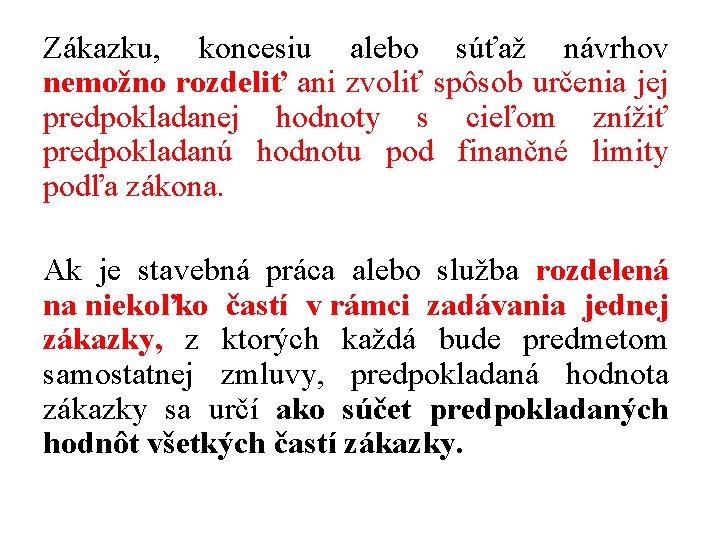 Zákazku, koncesiu alebo súťaž návrhov nemožno rozdeliť ani zvoliť spôsob určenia jej predpokladanej hodnoty s cieľom znížiť predpokladanú hodnotu pod finančné limity podľa zákona.

Ak je stavebná práca alebo služba rozdelená na niekoľko častí v rámci zadávania jednej zákazky, z ktorých každá bude predmetom samostatnej zmluvy, predpokladaná hodnota zákazky sa určí ako súčet predpokladaných hodnôt všetkých častí zákazky.